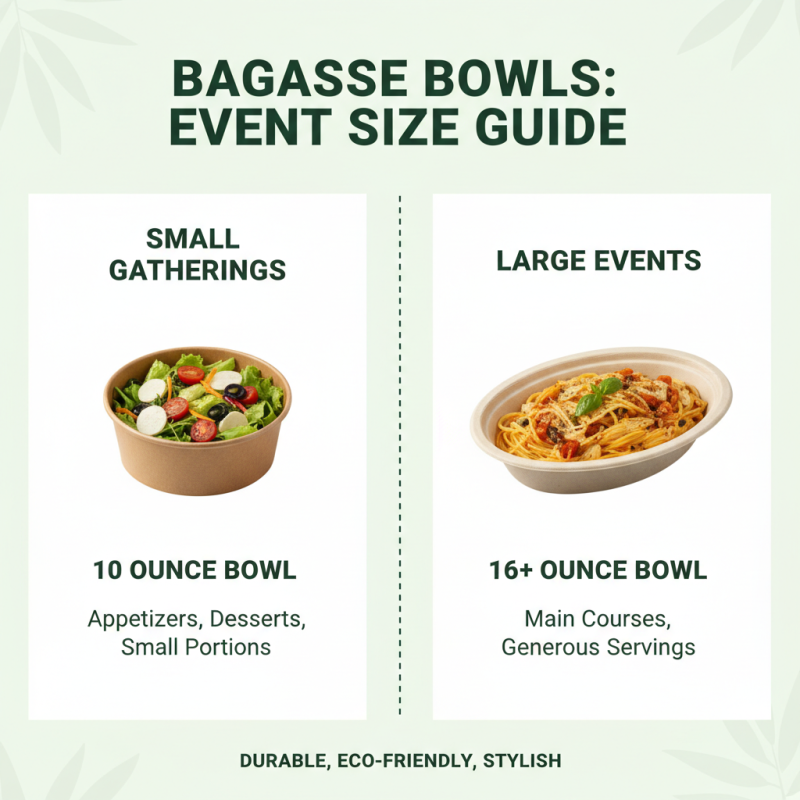 BAGASSE BOWLS:
EVENT SIZE GUIDE

SMALL GATHERINGS

10 OUNCE BOWL

Appetizers, Desserts, Small Portions

LARGE EVENTS

16+ OUNCE BOWL

Main Courses, Generous Servings

DURABLE, ECO-FRIENDLY, STYLISH